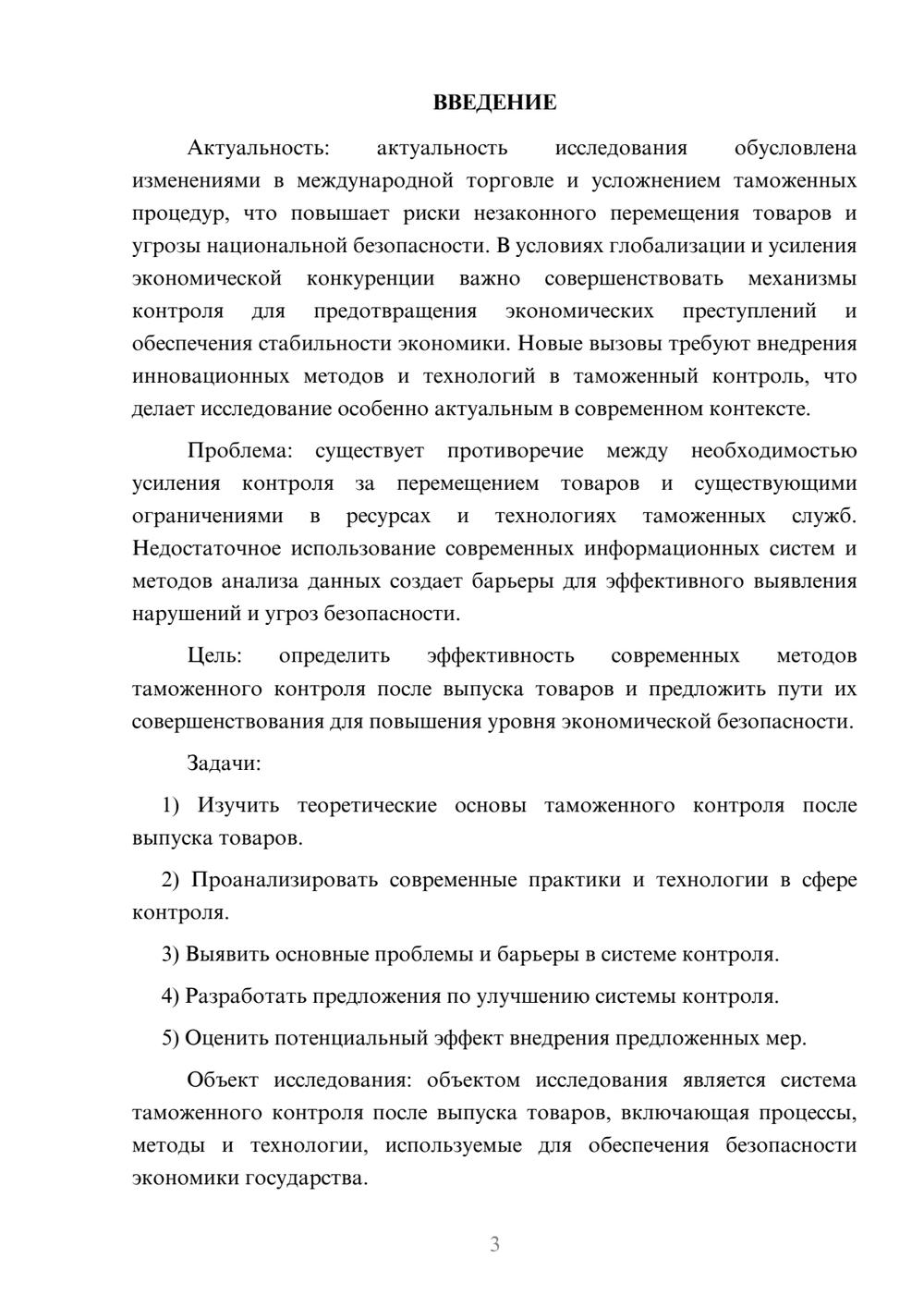 ВВЕДЕНИЕ

Актуальность: актуальность исследования обусловлена изменениями в международной торговле и усложнением таможенных процедур, что повышает риски незаконного перемещения товаров и угрозы национальной безопасности. В условиях глобализации и усиления экономической конкуренции важно совершенствовать механизмы контроля для предотвращения экономических преступлений и обеспечения стабильности экономики. Новые вызовы требуют внедрения инновационных методов и технологий в таможенный контроль, что делает исследование особенно актуальным в современном контексте.

Проблема: существует противоречие между необходимостью усиления контроля за перемещением товаров и существующими ограничениями в ресурсах и технологиях таможенных служб. Недостаточное использование современных информационных систем и методов анализа данных создает барьеры для эффективного выявления нарушений и угроз безопасности.

Цель: определить эффективность современных методов таможенного контроля после выпуска товаров и предложить пути их совершенствования для повышения уровня экономической безопасности.

Задачи:

1) Изучить теоретические основы таможенного контроля после выпуска товаров.

2) Проанализировать современные практики и технологии в сфере контроля.

3) Выявить основные проблемы и барьеры в системе контроля.

4) Разработать предложения по улучшению системы контроля.

5) Оценить потенциальный эффект внедрения предложенных мер.

Объект исследования: объектом исследования является система таможенного контроля после выпуска товаров, включающая процессы, методы и технологии, используемые для обеспечения безопасности экономики государства.

3